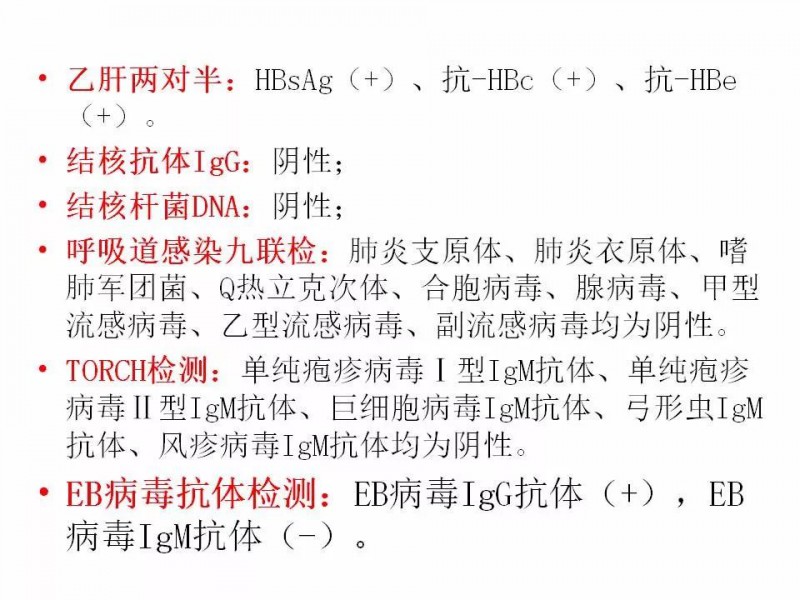 • 乙肝两对半：HBsAg（+）、抗-HBc（+）、抗-HBe（+）。
• 结核抗体IgG：阴性；
• 结核杆菌DNA：阴性；
• 呼吸道感染九联检：肺炎支原体、肺炎衣原体、嗜肺军团菌、Q热立克次体、合胞病毒、腺病毒、甲型流感病毒、乙型流感病毒、副流感病毒均为阴性。
• TORCH检测：单纯疱疹病毒Ⅰ型IgM抗体、单纯疱疹病毒Ⅱ型IgM抗体、巨细胞病毒IgM抗体、弓形虫IgM抗体、风疹病毒IgM抗体均为阴性。
• EB病毒抗体检测：EB病毒IgG抗体（+），EB病毒IgM抗体（-）。